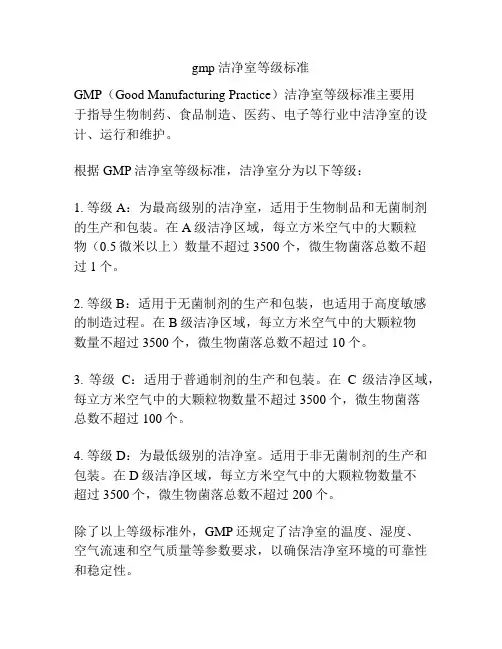 gmp 洁净室等级标准

GMP（Good Manufacturing Practice）洁净室等级标准主要用于指导生物制药、食品制造、医药、电子等行业中洁净室的设计、运行和维护。

根据 GMP 洁净室等级标准，洁净室分为以下等级：

1. 等级 A：为最高级别的洁净室，适用于生物制品和无菌制剂的生产和包装。在 A 级洁净区域，每立方米空气中的大颗粒物（0.5 微米以上）数量不超过 3500 个，微生物菌落总数不超过 1 个。

2. 等级 B：适用于无菌制剂的生产和包装，也适用于高度敏感的制造过程。在 B 级洁净区域，每立方米空气中的大颗粒物数量不超过 3500 个，微生物菌落总数不超过 10 个。

3. 等级 C：适用于普通制剂的生产和包装。在 C 级洁净区域，每立方米空气中的大颗粒物数量不超过 3500 个，微生物菌落总数不超过 100 个。

4. 等级 D：为最低级别的洁净室。适用于非无菌制剂的生产和包装。在 D 级洁净区域，每立方米空气中的大颗粒物数量不超过 3500 个，微生物菌落总数不超过 200 个。

除了以上等级标准外，GMP 还规定了洁净室的温度、湿度、空气流速和空气质量等参数要求，以确保洁净室环境的可靠性和稳定性。